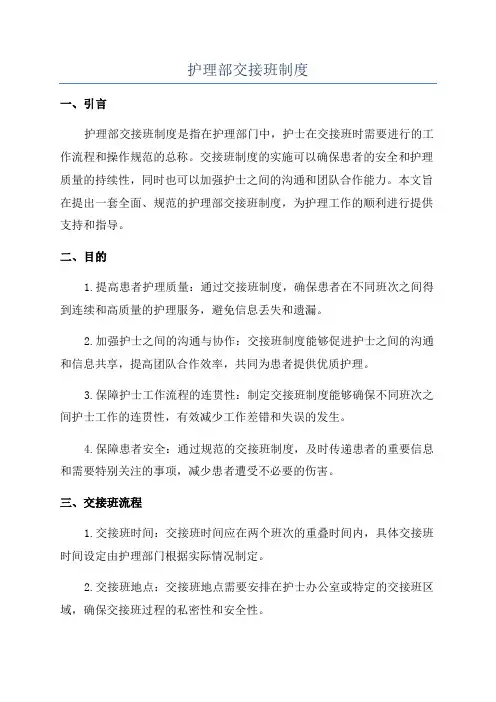 护理部交接班制度

一、引言

护理部交接班制度是指在护理部门中，护士在交接班时需要进行的工作流程和操作规范的总称。交接班制度的实施可以确保患者的安全和护理质量的持续性，同时也可以加强护士之间的沟通和团队合作能力。本文旨在提出一套全面、规范的护理部交接班制度，为护理工作的顺利进行提供支持和指导。

二、目的

1.提高患者护理质量：通过交接班制度，确保患者在不同班次之间得到连续和高质量的护理服务，避免信息丢失和遗漏。

2.加强护士之间的沟通与协作：交接班制度能够促进护士之间的沟通和信息共享，提高团队合作效率，共同为患者提供优质护理。

3.保障护士工作流程的连贯性：制定交接班制度能够确保不同班次之间护士工作的连贯性，有效减少工作差错和失误的发生。

4.保障患者安全：通过规范的交接班制度，及时传递患者的重要信息和需要特别关注的事项，减少患者遭受不必要的伤害。

三、交接班流程

1.交接班时间：交接班时间应在两个班次的重叠时间内，具体交接班时间设定由护理部门根据实际情况制定。

2.交接班地点：交接班地点需要安排在护士办公室或特定的交接班区域，确保交接班过程的私密性和安全性。